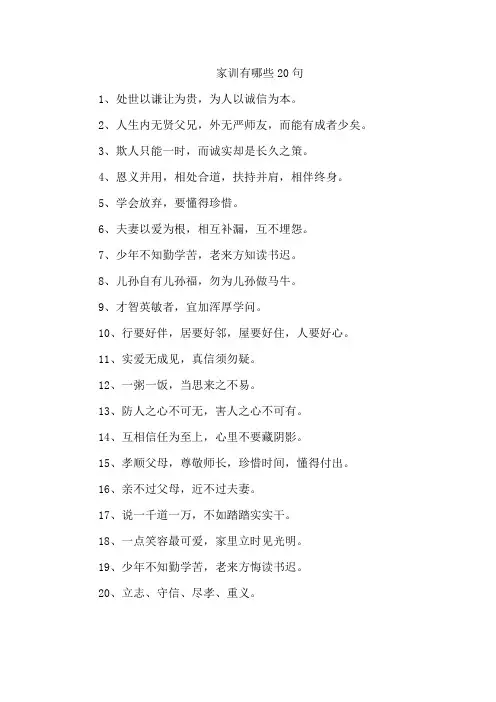 家训有哪些 20 句

1、处世以谦让为贵，为人以诚信为本。

2、人生内无贤父兄，外无严师友，而能有成者少矣。

3、欺人只能一时，而诚实却是长久之策。

4、恩义并用，相处合道，扶持并肩，相伴终身。

5、学会放弃，要懂得珍惜。

6、夫妻以爱为根，相互补漏，互不埋怨。

7、少年不知勤学苦，老来方知读书迟。

8、儿孙自有儿孙福，勿为儿孙做马牛。

9、才智英敏者，宜加浑厚学问。

10、行要好伴，居要好邻，屋要好住，人要好心。

11、实爱无成见，真信须勿疑。

12、一粥一饭，当思来之不易。

13、防人之心不可无，害人之心不可有。

14、互相信任为至上，心里不要藏阴影。

15、孝顺父母，尊敬师长，珍惜时间，懂得付出。

16、亲不过父母，近不过夫妻。

17、说一千道一万，不如踏踏实实干。

18、一点笑容最可爱，家里立时见光明。

19、少年不知勤学苦，老来方悔读书迟。

20、立志、守信、尽孝、重义。